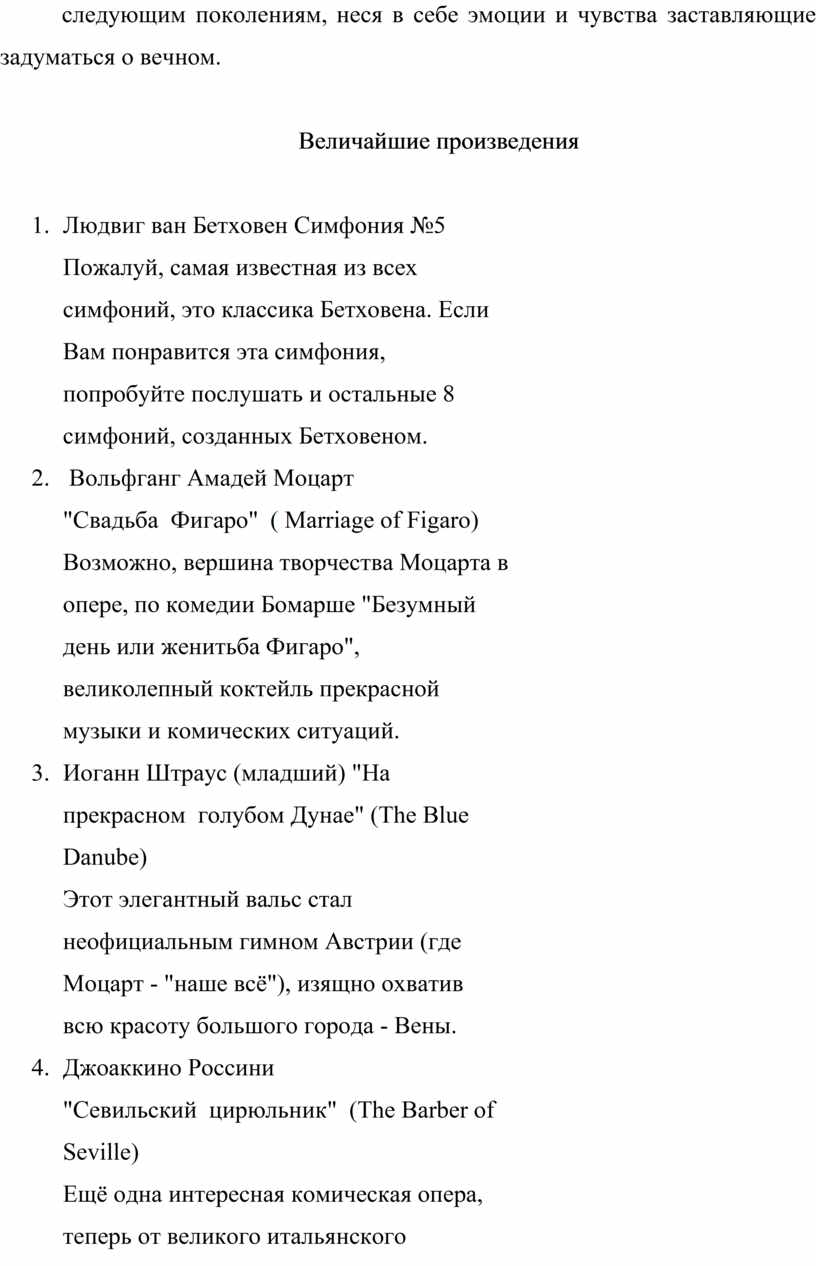 следующим поколениям, неся в себе эмоции и чувства заставляющие задуматься о вечном.

Величайшие произведения

1. Людвиг ван Бетховен Симфония №5
Пожалуй, самая известная из всех симфоний, это классика Бетховена. Если Вам понравится эта симфония, попробуйте послушать и остальные 8 симфоний, созданных Бетховеном.
2. Вольфганг Амадей Моцарт
"Свадьба Фигаро" ( Marriage of Figaro)
Возможно, вершина творчества Моцарта в опере, по комедии Бомарше "Безумный день или женитьба Фигаро", великолепный коктейль прекрасной музыки и комических ситуаций.
3. Иоганн Штраус (младший) "На прекрасном голубом Дунае" (The Blue Danube)
Этот элегантный вальс стал неофициальным гимном Австрии (где Моцарт - "наше всё"), изящно охватив всю красоту большого города - Вены.
4. Джоаккино Россини
"Севильский цирюльник" (The Barber of Seville)
Ещё одна интересная комическая опера, теперь от великого итальянского